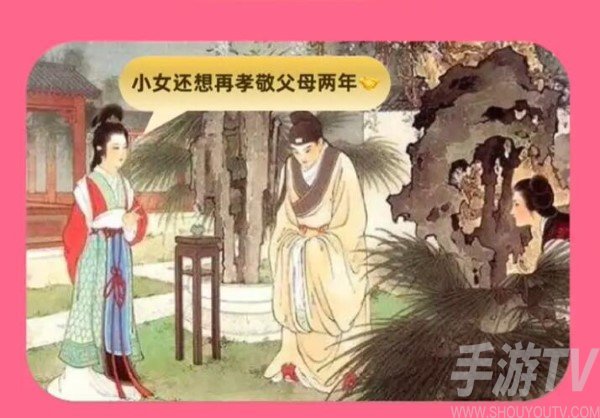 小女还想再孝敬父母两年

手游TV
WWW.SHOUYOUTV.COM